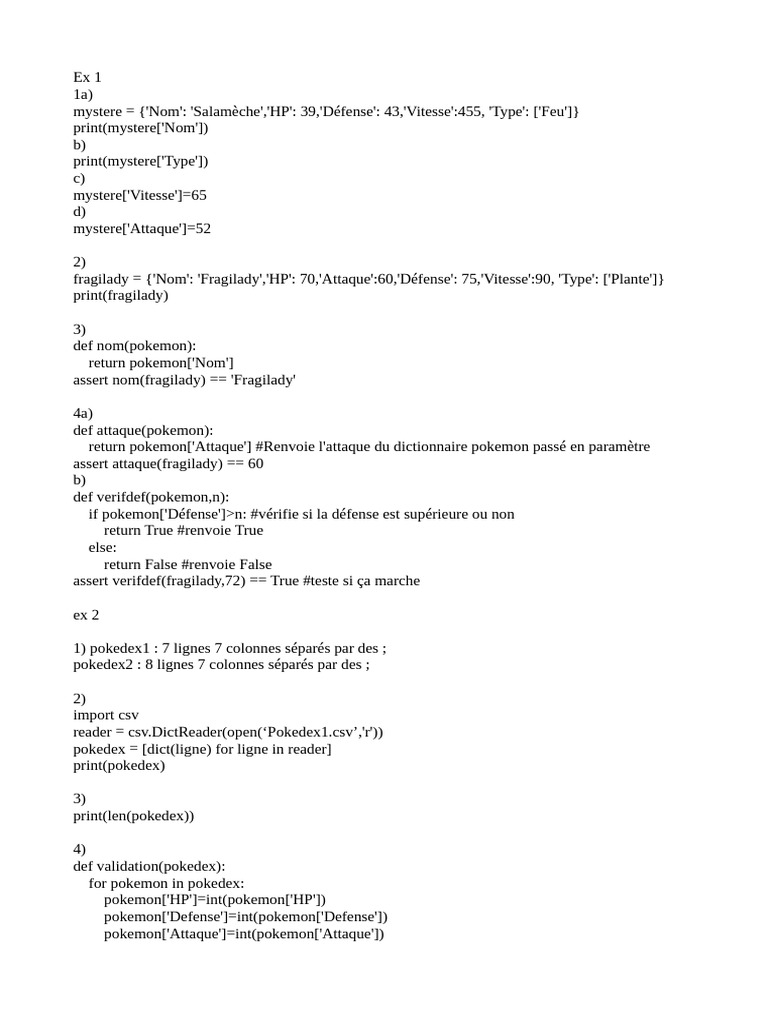 Ex 1
1a)
mystere = {'Nom': 'Salamèche','HP': 39,'Défense': 43,'Vitesse':455, 'Type': ['Feu']}
print(mystere['Nom'])
b)
print(mystere['Type'])
c)
mystere['Vitesse']=65
d)
mystere['Attaque']=52

2)
fragilady = {'Nom': 'Fragilady','HP': 70,'Attaque':60,'Défense': 75,'Vitesse':90, 'Type': ['Plante']}
print(fragilady)

3)
def nom(pokemon):
    return pokemon['Nom']
assert nom(fragilady) == 'Fragilady'

4a)
def attaque(pokemon):
    return pokemon['Attaque'] #Renvoie l'attaque du dictionnaire pokemon passé en paramètre
assert attaque(fragilady) == 60
b)
def verifdef(pokemon,n):
    if pokemon['Défense']>n: #vérifie si la défense est supérieure ou non
        return True #renvoie True
    else:
        return False #renvoie False
assert verifdef(fragilady,72) == True #teste si ça marche

ex 2

1) pokedex1 : 7 lignes 7 colonnes séparés par des ;
pokedex2 : 8 lignes 7 colonnes séparés par des ;

2)
import csv
reader = csv.DictReader(open(‘Pokedex1.csv’,'r'))
pokedex = [dict(ligne) for ligne in reader]
print(pokedex)

3)
print(len(pokedex))

4)
def validation(pokedex):
    for pokemon in pokedex:
        pokemon['HP']=int(pokemon['HP'])
        pokemon['Defense']=int(pokemon['Defense'])
        pokemon['Attaque']=int(pokemon['Attaque'])